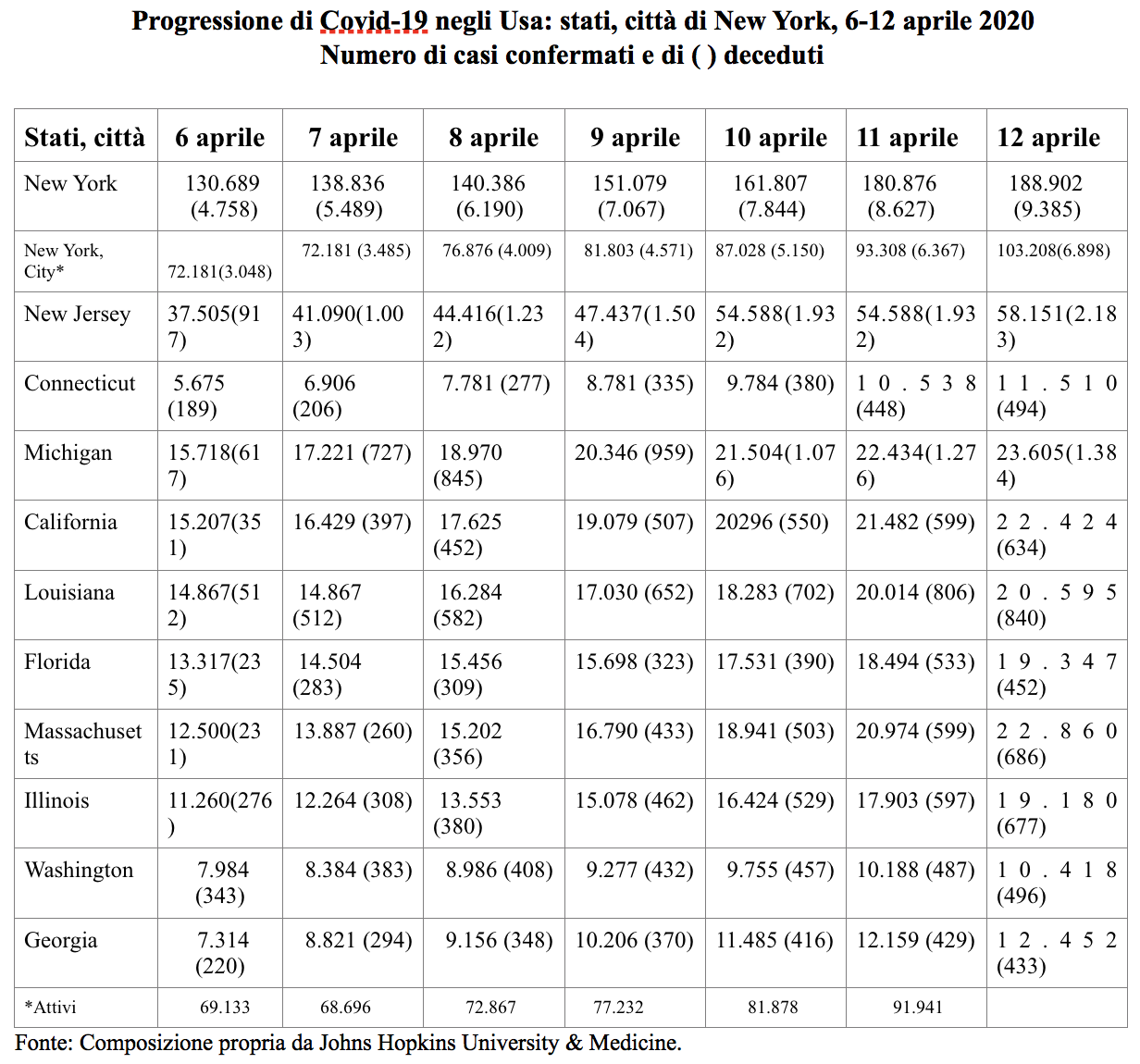 Progressione di Covid-19 negli Usa: stati, città di New York, 6-12 aprile 2020
Numero di casi confermati e di ( ) deceduti

| Stati, città | 6 aprile | 7 aprile | 8 aprile | 9 aprile | 10 aprile | 11 aprile | 12 aprile |
|---|---|---|---|---|---|---|---|
| New York | 130.689 (4.758) | 138.836 (5.489) | 140.386 (6.190) | 151.079 (7.067) | 161.807 (7.844) | 180.876 (8.627) | 188.902 (9.385) |
| New York, City* | 72.181(3.048) | 72.181 (3.485) | 76.876 (4.009) | 81.803 (4.571) | 87.028 (5.150) | 93.308 (6.367) | 103.208(6.898) |
| New Jersey | 37.505(917) | 41.090(1.003) | 44.416(1.232) | 47.437(1.504) | 54.588(1.932) | 54.588(1.932) | 58.151(2.183) |
| Connecticut | 5.675 (189) | 6.906 (206) | 7.781 (277) | 8.781 (335) | 9.784 (380) | 10.538 (448) | 11.510 (494) |
| Michigan | 15.718(617) | 17.221 (727) | 18.970 (845) | 20.346 (959) | 21.504(1.076) | 22.434(1.276) | 23.605(1.384) |
| California | 15.207(351) | 16.429 (397) | 17.625 (452) | 19.079 (507) | 20296 (550) | 21.482 (599) | 22.424 (634) |
| Louisiana | 14.867(512) | 14.867 (512) | 16.284 (582) | 17.030 (652) | 18.283 (702) | 20.014 (806) | 20.595 (840) |
| Florida | 13.317(235) | 14.504 (283) | 15.456 (309) | 15.698 (323) | 17.531 (390) | 18.494 (533) | 19.347 (452) |
| Massachusetts | 12.500(231) | 13.887 (260) | 15.202 (356) | 16.790 (433) | 18.941 (503) | 20.974 (599) | 22.860 (686) |
| Illinois | 11.260(276) | 12.264 (308) | 13.553 (380) | 15.078 (462) | 16.424 (529) | 17.903 (597) | 19.180 (677) |
| Washington | 7.984 (343) | 8.384 (383) | 8.986 (408) | 9.277 (432) | 9.755 (457) | 10.188 (487) | 10.418 (496) |
| Georgia | 7.314 (220) | 8.821 (294) | 9.156 (348) | 10.206 (370) | 11.485 (416) | 12.159 (429) | 12.452 (433) |
| *Attivi | 69.133 | 68.696 | 72.867 | 77.232 | 81.878 | 91.941 | |

Fonte: Composizione propria da Johns Hopkins University & Medicine.